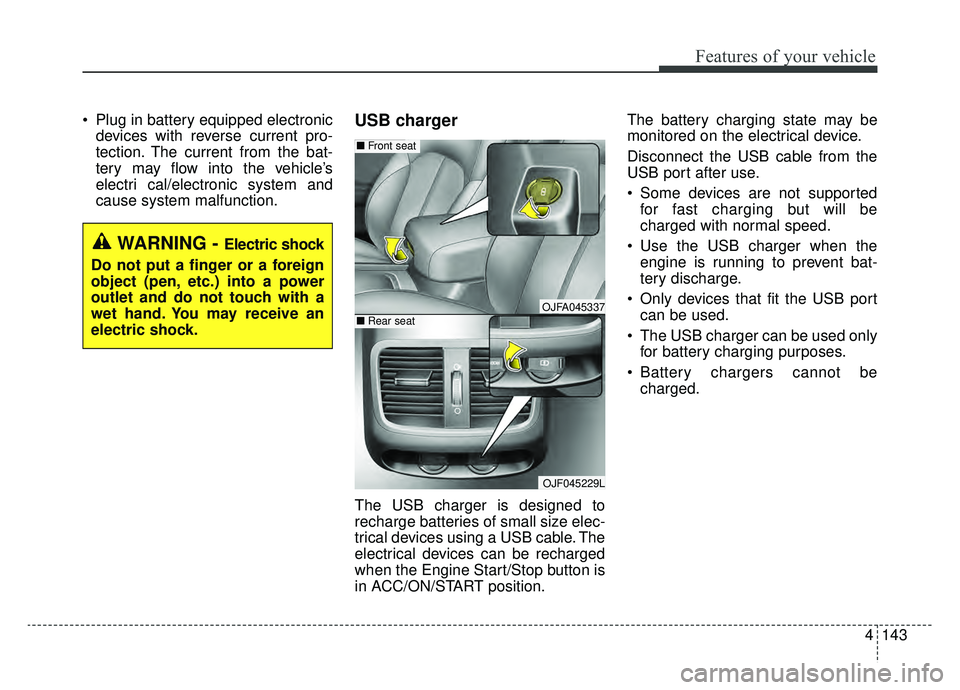 Features of your vehicle

• Plug in battery equipped electronic devices with reverse current protection. The current from the battery may flow into the vehicle's electri cal/electronic system and cause system malfunction.

WARNING - Electric shock
Do not put a finger or a foreign object (pen, etc.) into a power outlet and do not touch with a wet hand. You may receive an electric shock.

USB charger

■ Front seat

OJFA045337

■ Rear seat

OJF045229L

The USB charger is designed to recharge batteries of small size electrical devices using a USB cable. The electrical devices can be recharged when the Engine Start/Stop button is in ACC/ON/START position.

The battery charging state may be monitored on the electrical device.

Disconnect the USB cable from the USB port after use.

• Some devices are not supported for fast charging but will be charged with normal speed.

• Use the USB charger when the engine is running to prevent battery discharge.

• Only devices that fit the USB port can be used.

• The USB charger can be used only for battery charging purposes.

• Battery chargers cannot be charged.

4 143

carmanualsonline.info